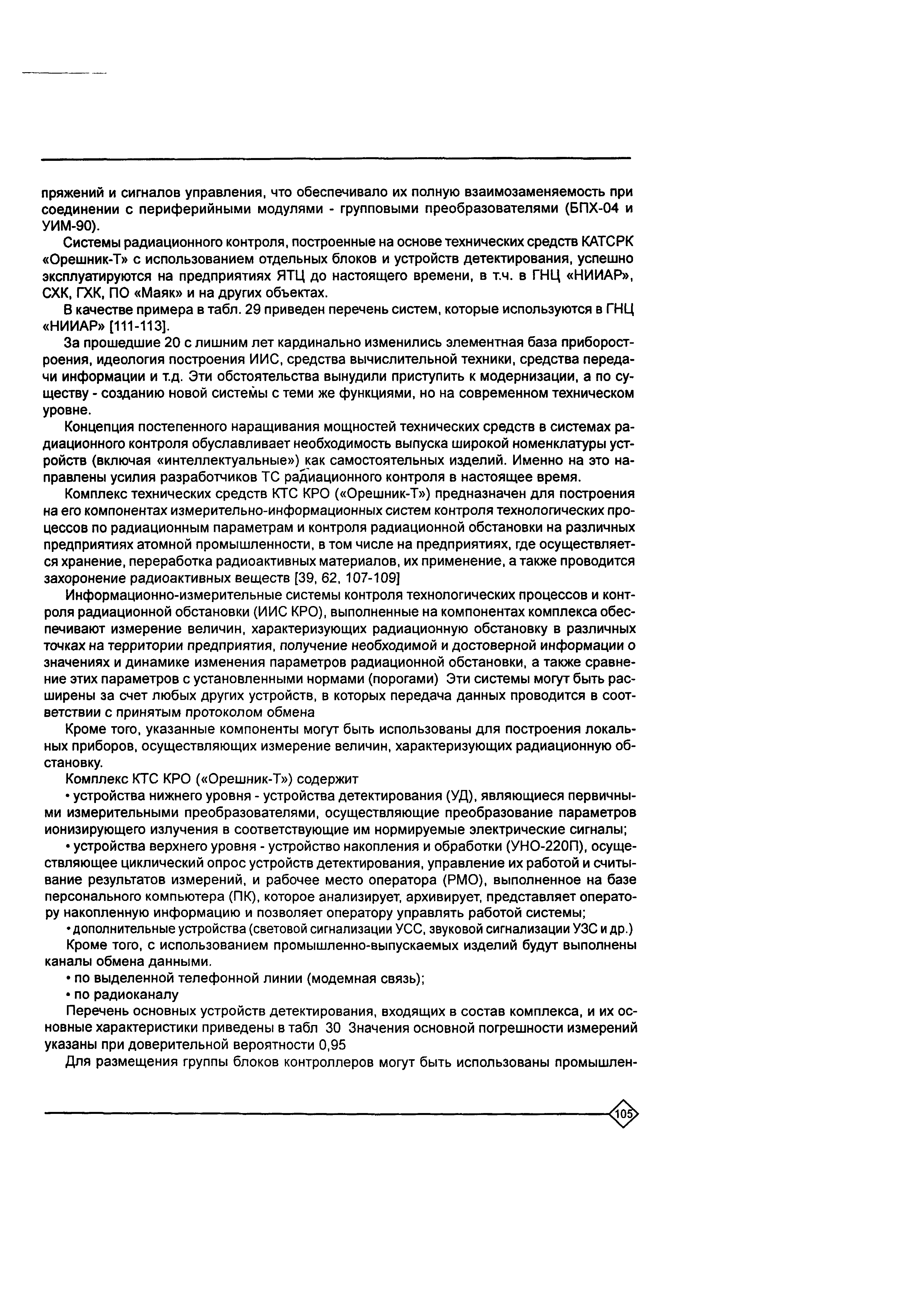 пряжений и сигналов управления, что обеспечивало их полную взаимозаменяемость при соединении с периферийными модулями - групповыми преобразователями (БПХ-04 и УИМ-90).

Системы радиационного контроля, построенные на основе технических средств КАТСРК «Орешник-Т» с использованием отдельных блоков и устройств детектирования, успешно эксплуатируются на предприятиях ЯТЦ до настоящего времени, в т.ч. в ГНЦ «НИИАР», СХК, ГХК, ПО «Маяк» и на других объектах.

В качестве примера в табл. 29 приведен перечень систем, которые используются в ГНЦ «НИИАР» [111-113].

За прошедшие 20 с лишним лет кардинально изменились элементная база приборостроения, идеология построения ИИС, средства вычислительной техники, средства передачи информации и т.д. Эти обстоятельства вынудили приступить к модернизации, а по существу - созданию новой системы с теми же функциями, но на современном техническом уровне.

Концепция постепенного наращивания мощностей технических средств в системах радиационного контроля обуславливает необходимость выпуска широкой номенклатуры устройств (включая «интеллектуальные») как самостоятельных изделий. Именно на это направлены усилия разработчиков ТС радиационного контроля в настоящее время.

Комплекс технических средств КТС КРО («Орешник-Т») предназначен для построения на его компонентах измерительно-информационных систем контроля технологических процессов по радиационным параметрам и контроля радиационной обстановки на различных предприятиях атомной промышленности, в том числе на предприятиях, где осуществляется хранение, переработка радиоактивных материалов, их применение, а также проводится захоронение радиоактивных веществ [39, 62, 107-109]

Информационно-измерительные системы контроля технологических процессов и контроля радиационной обстановки (ИИС КРО), выполненные на компонентах комплекса обеспечивают измерение величин, характеризующих радиационную обстановку в различных точках на территории предприятия, получение необходимой и достоверной информации о значениях и динамике изменения параметров радиационной обстановки, а также сравнение этих параметров с установленными нормами (порогами) Эти системы могут быть расширены за счет любых других устройств, в которых передача данных проводится в соответствии с принятым протоколом обмена

Кроме того, указанные компоненты могут быть использованы для построения локальных приборов, осуществляющих измерение величин, характеризующих радиационную обстановку.

Комплекс КТС КРО («Орешник-Т») содержит

• устройства нижнего уровня - устройства детектирования (УД), являющиеся первичными измерительными преобразователями, осуществляющие преобразование параметров ионизирующего излучения в соответствующие им нормируемые электрические сигналы;

• устройства верхнего уровня - устройство накопления и обработки (УНО-220П), осуществляющее циклический опрос устройств детектирования, управление их работой и считывание результатов измерений, и рабочее место оператора (РМО), выполненное на базе персонального компьютера (ПК), которое анализирует, архивирует, представляет оператору накопленную информацию и позволяет оператору управлять работой системы;

• дополнительные устройства (световой сигнализации УСС, звуковой сигнализации УЗС и др.)

Кроме того, с использованием промышленно-выпускаемых изделий будут выполнены каналы обмена данными.

• по выделенной телефонной линии (модемная связь);

• по радиоканалу

Перечень основных устройств детектирования, входящих в состав комплекса, и их основные характеристики приведены в табл 30 Значения основной погрешности измерений указаны при доверительной вероятности 0,95

Для размещения группы блоков контроллеров могут быть использованы промышлен-

105